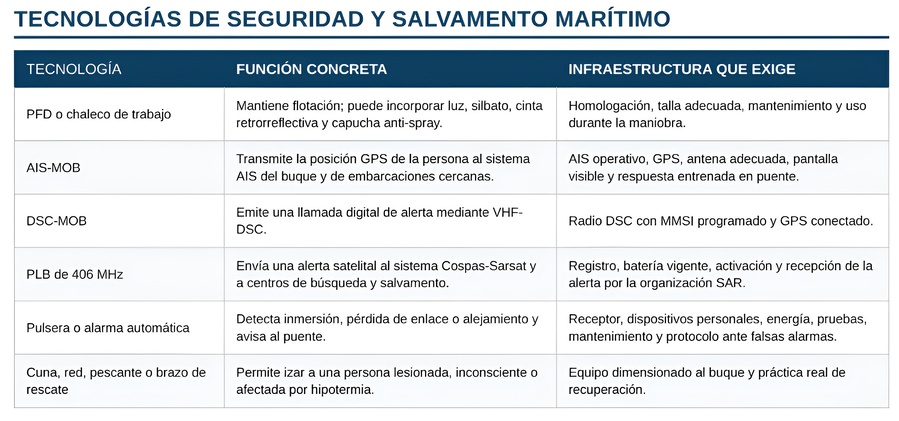 TECNOLOGÍAS DE SEGURIDAD Y SALVAMENTO MARÍTIMO

| TECNOLOGÍA | FUNCIÓN CONCRETA | INFRAESTRUCTURA QUE EXIGE |
|---|---|---|
| PFD o chaleco de trabajo | Mantiene flotación; puede incorporar luz, silbato, cinta retrorreflectiva y capucha anti-spray. | Homologación, talla adecuada, mantenimiento y uso durante la maniobra. |
| AIS-MOB | Transmite la posición GPS de la persona al sistema AIS del buque y de embarcaciones cercanas. | AIS operativo, GPS, antena adecuada, pantalla visible y respuesta entrenada en puente. |
| DSC-MOB | Emite una llamada digital de alerta mediante VHF-DSC. | Radio DSC con MMSI programado y GPS conectado. |
| PLB de 406 MHz | Envía una alerta satelital al sistema Cospas-Sarsat y a centros de búsqueda y salvamento. | Registro, batería vigente, activación y recepción de la alerta por la organización SAR. |
| Pulsera o alarma automática | Detecta inmersión, pérdida de enlace o alejamiento y avisa al puente. | Receptor, dispositivos personales, energía, pruebas, mantenimiento y protocolo ante falsas alarmas. |
| Cuna, red, pescante o brazo de rescate | Permite izar a una persona lesionada, inconsciente o afectada por hipotermia. | Equipo dimensionado al buque y práctica real de recuperación. |